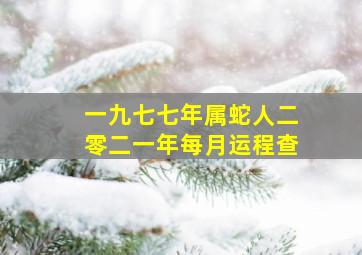 一九七七年属蛇人二零二一年每月运程查